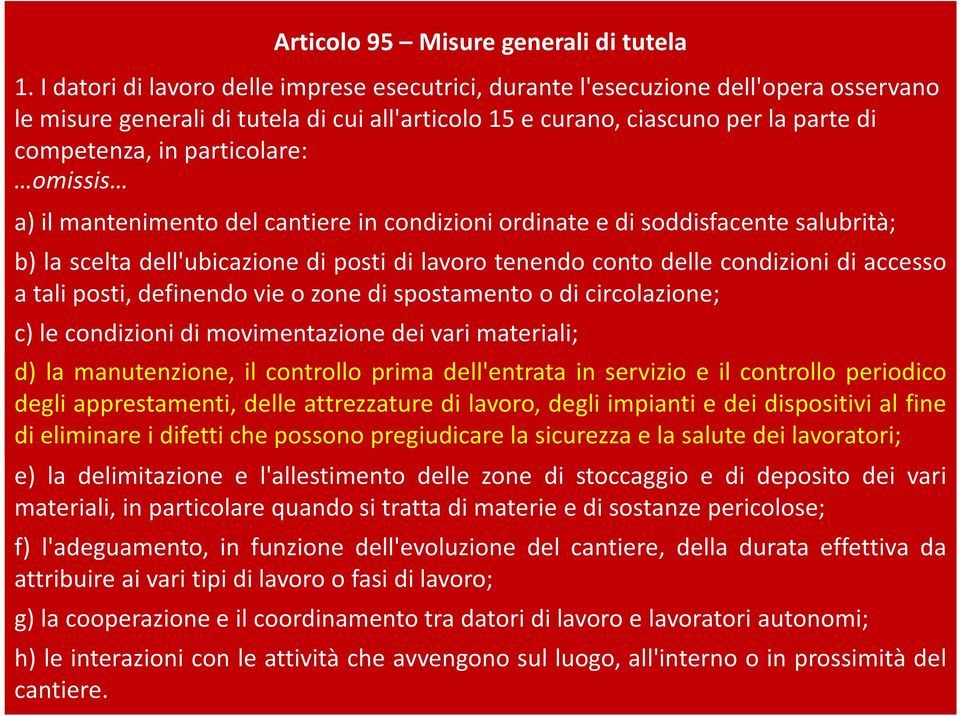 Articolo 95 – Misure generali di tutela

1. I datori di lavoro delle imprese esecutrici, durante l'esecuzione dell'opera osservano le misure generali di tutela di cui all'articolo 15 e curano, ciascuno per la parte di competenza, in particolare:
…omissis…

a) il mantenimento del cantiere in condizioni ordinate e di soddisfacente salubrità;

b) la scelta dell'ubicazione di posti di lavoro tenendo conto delle condizioni di accesso a tali posti, definendo vie o zone di spostamento o di circolazione;

c) le condizioni di movimentazione dei vari materiali;

d) la manutenzione, il controllo prima dell'entrata in servizio e il controllo periodico degli apprestamenti, delle attrezzature di lavoro, degli impianti e dei dispositivi al fine di eliminare i difetti che possono pregiudicare la sicurezza e la salute dei lavoratori;

e) la delimitazione e l'allestimento delle zone di stoccaggio e di deposito dei vari materiali, in particolare quando si tratta di materie e di sostanze pericolose;

f) l'adeguamento, in funzione dell'evoluzione del cantiere, della durata effettiva da attribuire ai vari tipi di lavoro o fasi di lavoro;

g) la cooperazione e il coordinamento tra datori di lavoro e lavoratori autonomi;

h) le interazioni con le attività che avvengono sul luogo, all'interno o in prossimità del cantiere.